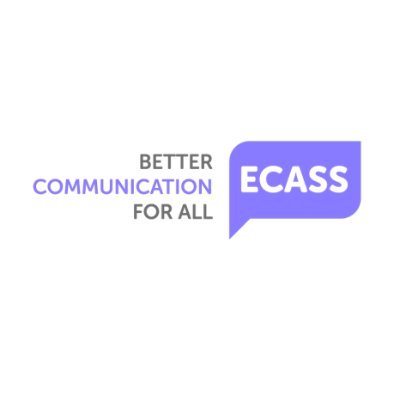 BETTER
COMMUNICATION
FOR ALL

ECASS